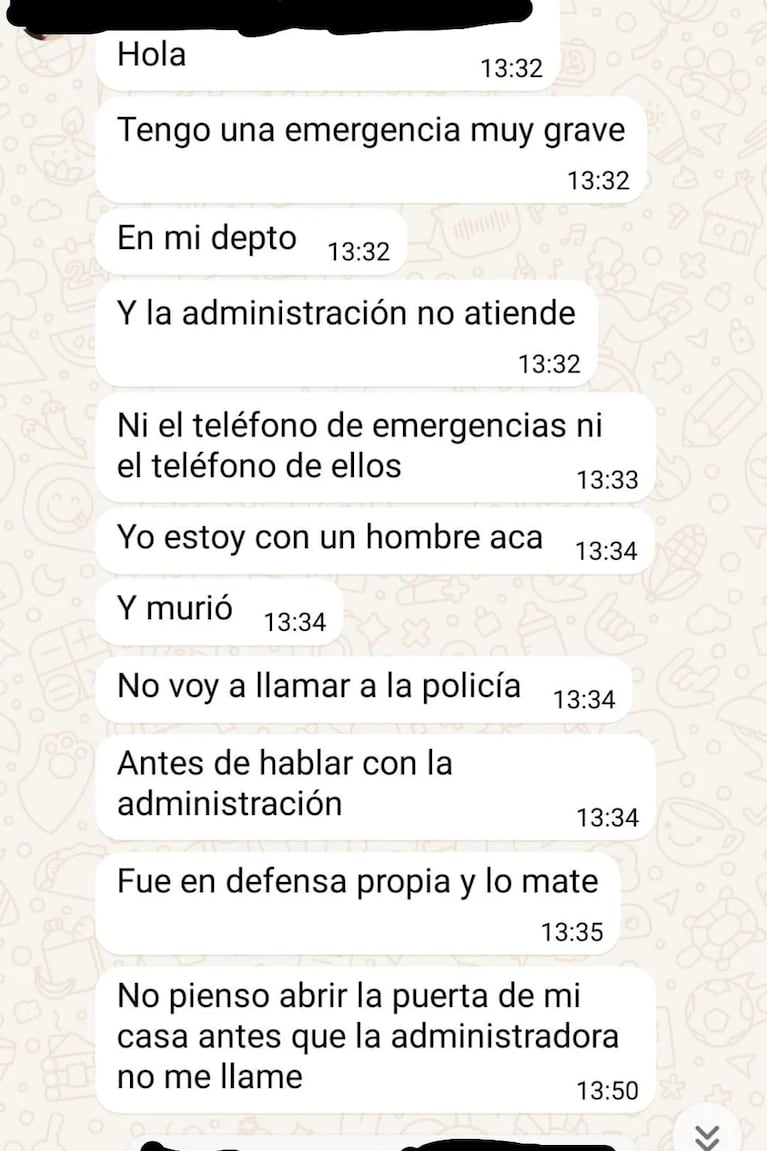 Hola 13:32

Tengo una emergencia muy grave 13:32

En mi depto 13:32

Y la administración no atiende 13:32

Ni el teléfono de emergencias ni el teléfono de ellos 13:33

Yo estoy con un hombre aca 13:34

Y murió 13:34

No voy a llamar a la policía 13:34

Antes de hablar con la administración 13:34

Fue en defensa propia y lo mate 13:35

No pienso abrir la puerta de mi casa antes que la administradora no me llame 13:50